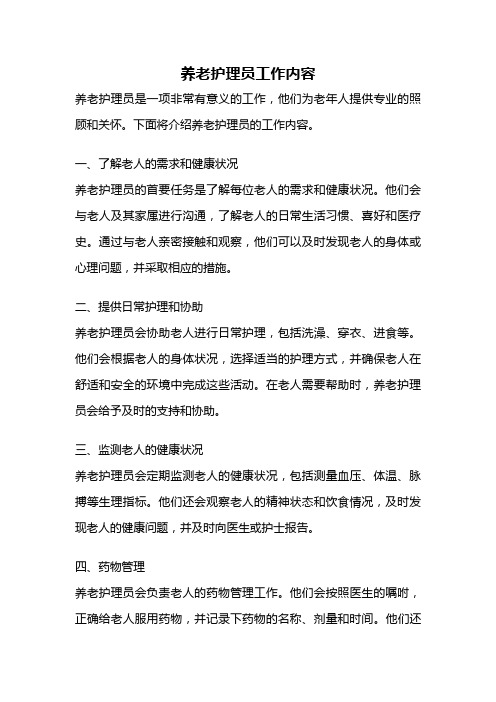 养老护理员工作内容

养老护理员是一项非常有意义的工作，他们为老年人提供专业的照顾和关怀。下面将介绍养老护理员的工作内容。

一、了解老人的需求和健康状况

养老护理员的首要任务是了解每位老人的需求和健康状况。他们会与老人及其家属进行沟通，了解老人的日常生活习惯、喜好和医疗史。通过与老人亲密接触和观察，他们可以及时发现老人的身体或心理问题，并采取相应的措施。

二、提供日常护理和协助

养老护理员会协助老人进行日常护理，包括洗澡、穿衣、进食等。他们会根据老人的身体状况，选择适当的护理方式，并确保老人在舒适和安全的环境中完成这些活动。在老人需要帮助时，养老护理员会给予及时的支持和协助。

三、监测老人的健康状况

养老护理员会定期监测老人的健康状况，包括测量血压、体温、脉搏等生理指标。他们还会观察老人的精神状态和饮食情况，及时发现老人的健康问题，并及时向医生或护士报告。

四、药物管理

养老护理员会负责老人的药物管理工作。他们会按照医生的嘱咐，正确给老人服用药物，并记录下药物的名称、剂量和时间。他们还